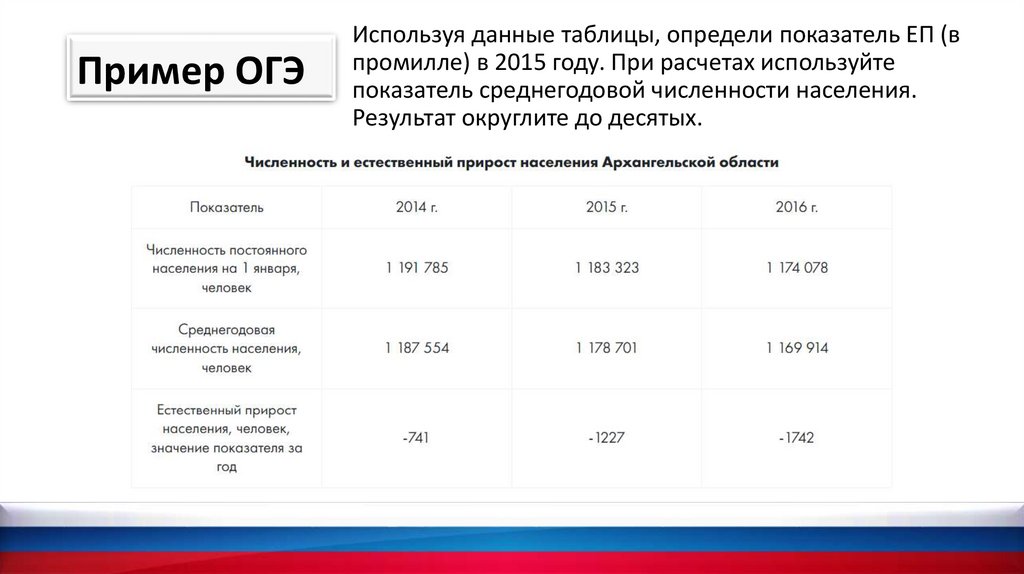 Пример ОГЭ

Используя данные таблицы, определи показатель ЕП (в промилле) в 2015 году. При расчетах используйте показатель среднегодовой численности населения. Результат округлите до десятых.

Численность и естественный прирост населения Архангельской области

| Показатель | 2014 г. | 2015 г. | 2016 г. |
|---|---|---|---|
| Численность постоянного населения на 1 января, человек | 1 191 785 | 1 183 323 | 1 174 078 |
| Среднегодовая численность населения, человек | 1 187 554 | 1 178 701 | 1 169 914 |
| Естественный прирост населения, человек, значение показателя за год | -741 | -1227 | -1742 |